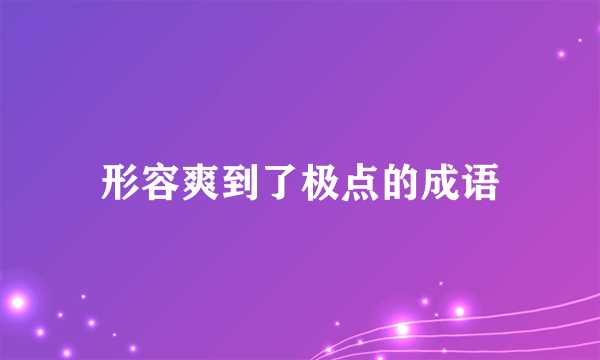 形容爽到了极点的成语